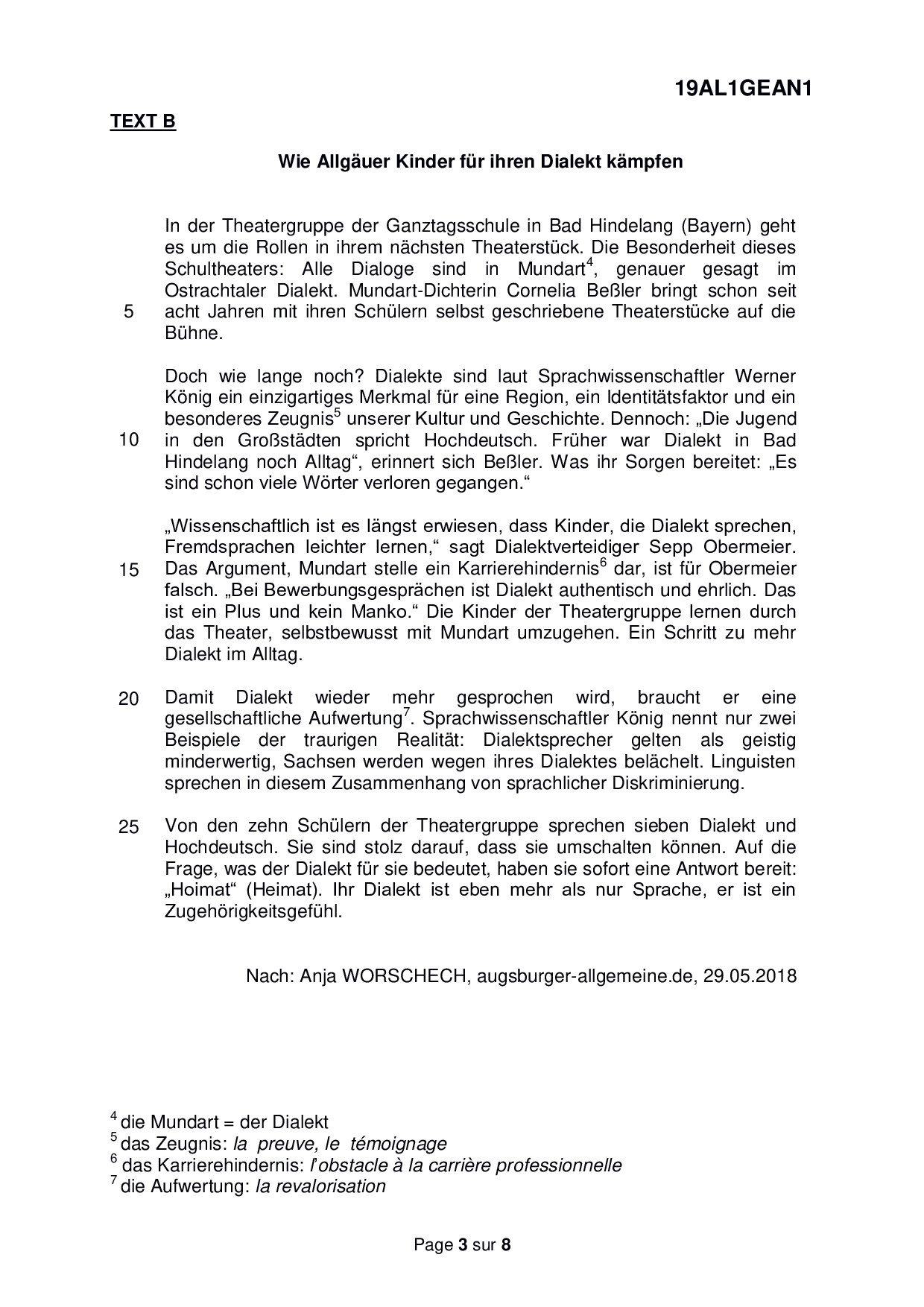 19AL1GEAN1

TEXT B

Wie Allgäuer Kinder für ihren Dialekt kämpfen

In der Theatergruppe der Ganztagsschule in Bad Hindelang (Bayern) geht es um die Rollen in ihrem nächsten Theaterstück. Die Besonderheit dieses Schultheaters: Alle Dialoge sind in Mundart$^4$, genauer gesagt im Ostrachtaler Dialekt. Mundart-Dichterin Cornelia Beßler bringt schon seit
5 acht Jahren mit ihren Schülern selbst geschriebene Theaterstücke auf die Bühne.

Doch wie lange noch? Dialekte sind laut Sprachwissenschaftler Werner König ein einzigartiges Merkmal für eine Region, ein Identitätsfaktor und ein besonderes Zeugnis$^5$ unserer Kultur und Geschichte. Dennoch: „Die Jugend
10 in den Großstädten spricht Hochdeutsch. Früher war Dialekt in Bad Hindelang noch Alltag“, erinnert sich Beßler. Was ihr Sorgen bereitet: „Es sind schon viele Wörter verloren gegangen.“

„Wissenschaftlich ist es längst erwiesen, dass Kinder, die Dialekt sprechen, Fremdsprachen leichter lernen,“ sagt Dialektverteidiger Sepp Obermeier.
15 Das Argument, Mundart stelle ein Karrierehindernis$^6$ dar, ist für Obermeier falsch. „Bei Bewerbungsgesprächen ist Dialekt authentisch und ehrlich. Das ist ein Plus und kein Manko.“ Die Kinder der Theatergruppe lernen durch das Theater, selbstbewusst mit Mundart umzugehen. Ein Schritt zu mehr Dialekt im Alltag.

20 Damit Dialekt wieder mehr gesprochen wird, braucht er eine gesellschaftliche Aufwertung$^7$. Sprachwissenschaftler König nennt nur zwei Beispiele der traurigen Realität: Dialektsprecher gelten als geistig minderwertig, Sachsen werden wegen ihres Dialektes belächelt. Linguisten sprechen in diesem Zusammenhang von sprachlicher Diskriminierung.

25 Von den zehn Schülern der Theatergruppe sprechen sieben Dialekt und Hochdeutsch. Sie sind stolz darauf, dass sie umschalten können. Auf die Frage, was der Dialekt für sie bedeutet, haben sie sofort eine Antwort bereit: „Hoimat“ (Heimat). Ihr Dialekt ist eben mehr als nur Sprache, er ist ein Zugehörigkeitsgefühl.

Nach: Anja WORSCHECH, augsburger-allgemeine.de, 29.05.2018

$^4$ die Mundart = der Dialekt
$^5$ das Zeugnis: la preuve, le témoignage
$^6$ das Karrierehindernis: l'obstacle à la carrière professionnelle
$^7$ die Aufwertung: la revalorisation

Page 3 sur 8